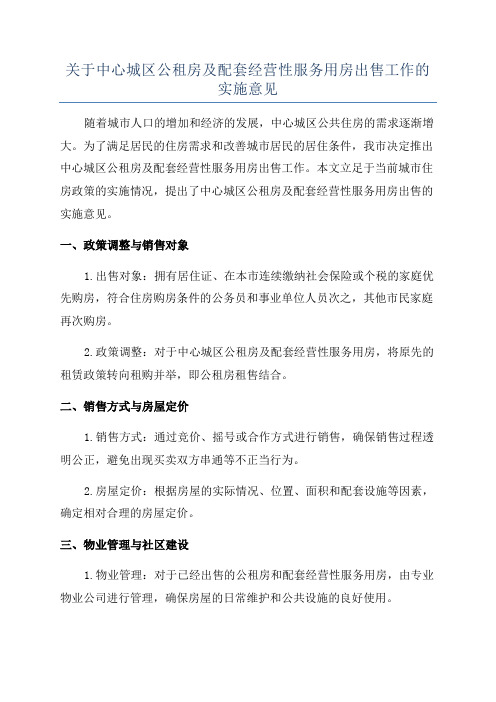 关于中心城区公租房及配套经营性服务用房出售工作的实施意见

随着城市人口的增加和经济的发展，中心城区公共住房的需求逐渐增大。为了满足居民的住房需求和改善城市居民的居住条件，我市决定推出中心城区公租房及配套经营性服务用房出售工作。本文立足于当前城市住房政策的实施情况，提出了中心城区公租房及配套经营性服务用房出售的实施意见。

一、政策调整与销售对象

1.出售对象：拥有居住证、在本市连续缴纳社会保险或个税的家庭优先购房，符合住房购房条件的公务员和事业单位人员次之，其他市民家庭再次购房。

2.政策调整：对于中心城区公租房及配套经营性服务用房，将原先的租赁政策转向租购并举，即公租房租售结合。

二、销售方式与房屋定价

1.销售方式：通过竞价、摇号或合作方式进行销售，确保销售过程透明公正，避免出现买卖双方串通等不正当行为。

2.房屋定价：根据房屋的实际情况、位置、面积和配套设施等因素，确定相对合理的房屋定价。

三、物业管理与社区建设

1.物业管理：对于已经出售的公租房和配套经营性服务用房，由专业物业公司进行管理，确保房屋的日常维护和公共设施的良好使用。